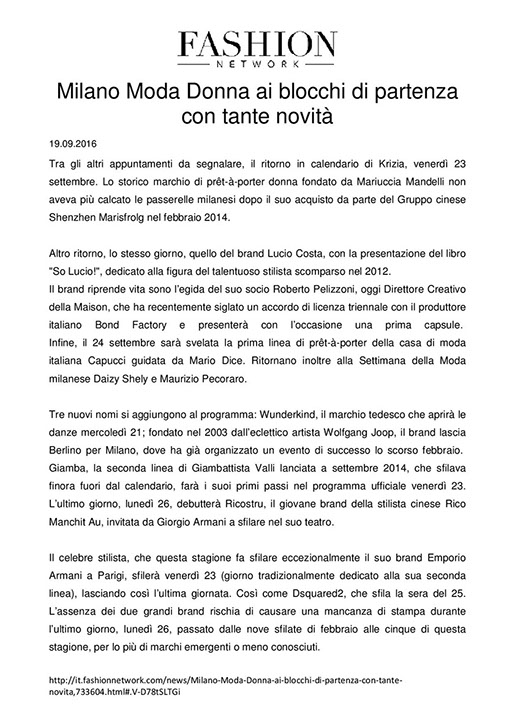 FASHION
NETWORK

Milano Moda Donna ai blocchi di partenza con tante novità

19.09.2016

Tra gli altri appuntamenti da segnalare, il ritorno in calendario di Krizia, venerdì 23 settembre. Lo storico marchio di prêt-à-porter donna fondato da Mariuccia Mandelli non aveva più calcato le passerelle milanesi dopo il suo acquisto da parte del Gruppo cinese Shenzhen Marisfrolg nel febbraio 2014.

Altro ritorno, lo stesso giorno, quello del brand Lucio Costa, con la presentazione del libro "So Lucio!", dedicato alla figura del talentuoso stilista scomparso nel 2012.
Il brand riprende vita sono l'egida del suo socio Roberto Pelizzoni, oggi Direttore Creativo della Maison, che ha recentemente siglato un accordo di licenza triennale con il produttore italiano Bond Factory e presenterà con l'occasione una prima capsule. Infine, il 24 settembre sarà svelata la prima linea di prêt-à-porter della casa di moda italiana Capucci guidata da Mario Dice. Ritornano inoltre alla Settimana della Moda milanese Daizy Shely e Maurizio Pecoraro.

Tre nuovi nomi si aggiungono al programma: Wunderkind, il marchio tedesco che aprirà le danze mercoledì 21; fondato nel 2003 dall'eclettico artista Wolfgang Joop, il brand lascia Berlino per Milano, dove ha già organizzato un evento di successo lo scorso febbraio. Giamba, la seconda linea di Giambattista Valli lanciata a settembre 2014, che sfilava finora fuori dal calendario, farà i suoi primi passi nel programma ufficiale venerdì 23. L'ultimo giorno, lunedì 26, debutterà Ricostru, il giovane brand della stilista cinese Rico Manchit Au, invitata da Giorgio Armani a sfilare nel suo teatro.

Il celebre stilista, che questa stagione fa sfilare eccezionalmente il suo brand Emporio Armani a Parigi, sfilerà venerdì 23 (giorno tradizionalmente dedicato alla sua seconda linea), lasciando così l'ultima giornata. Così come Dsquared2, che sfila la sera del 25. L'assenza dei due grandi brand rischia di causare una mancanza di stampa durante l'ultimo giorno, lunedì 26, passato dalle nove sfilate di febbraio alle cinque di questa stagione, per lo più di marchi emergenti o meno conosciuti.

http://it.fashionnetwork.com/news/Milano-Moda-Donna-ai-blocchi-di-partenza-con-tante-novita,733604.html#.V-D78tSLTGi